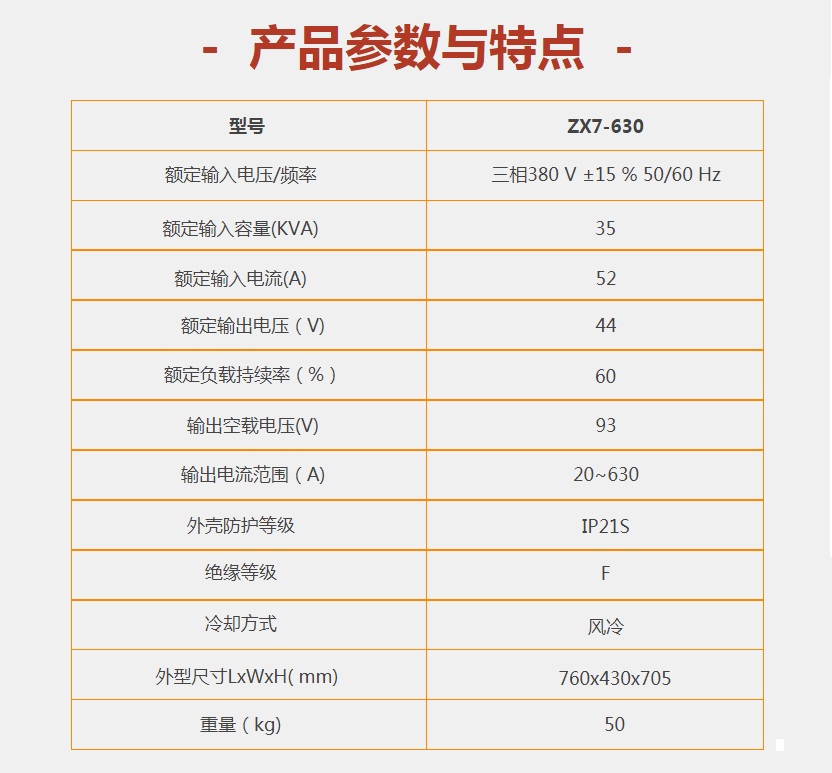 - 产品参数与特点 -

| 型号 | ZX7-630 |
|---|---|
| 额定输入电压/频率 | 三相380 V ±15 % 50/60 Hz |
| 额定输入容量(KVA) | 35 |
| 额定输入电流(A) | 52 |
| 额定输出电压（V) | 44 |
| 额定负载持续率（%） | 60 |
| 输出空载电压(V) | 93 |
| 输出电流范围（A) | 20~630 |
| 外壳防护等级 | IP21S |
| 绝缘等级 | F |
| 冷却方式 | 风冷 |
| 外型尺寸LxWxH( mm) | 760x430x705 |
| 重量（kg) | 50 |